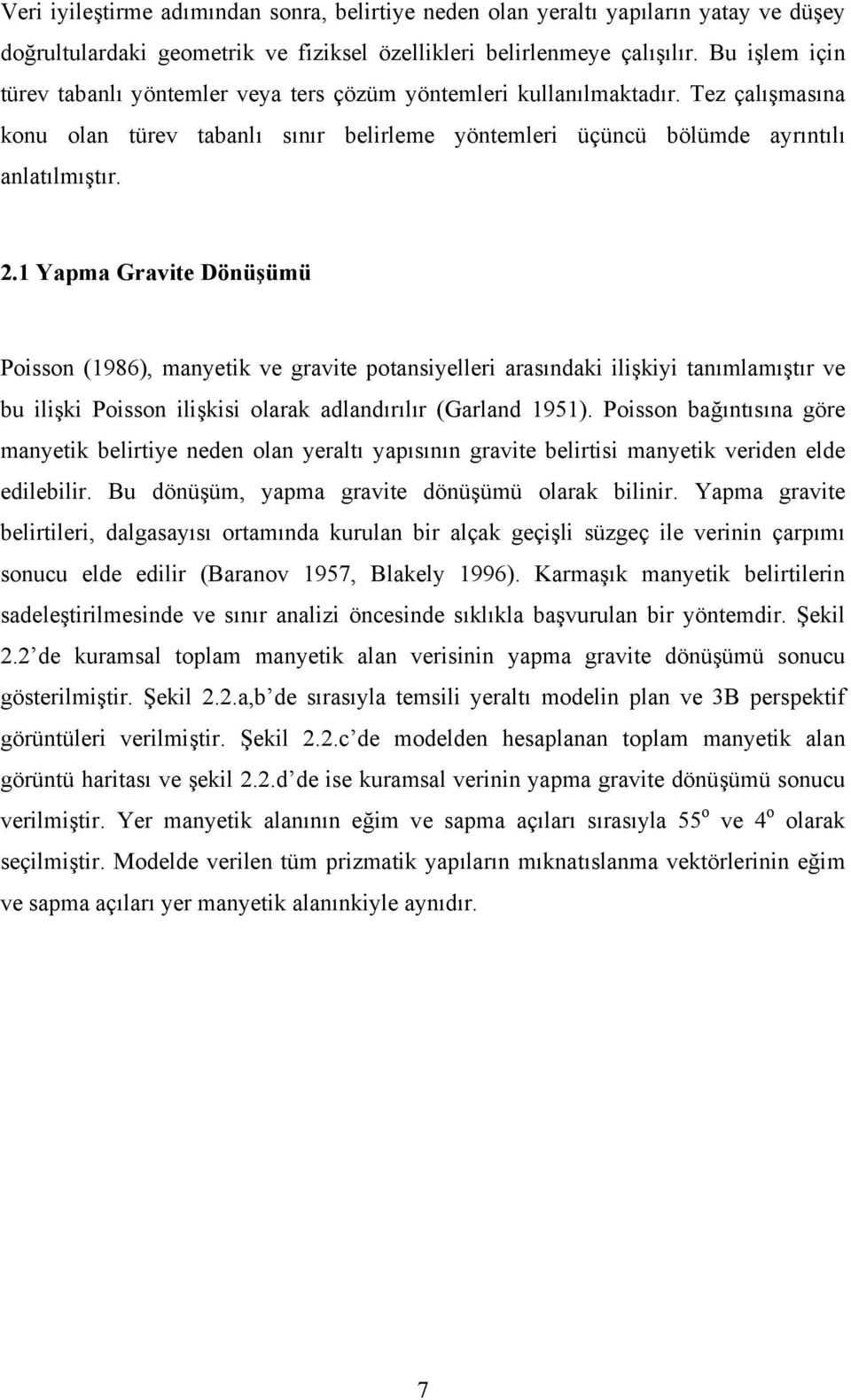 Veri iyileştirme adımından sonra, belirtiye neden olan yeraltı yapıların yatay ve düşey doğrultulardaki geometrik ve fiziksel özellikleri belirlenmeye çalışılır. Bu işlem için türev tabanlı yöntemler veya ters çözüm yöntemleri kullanılmaktadır. Tez çalışmasına konu olan türev tabanlı sınır belirleme yöntemleri üçüncü bölümde ayrıntılı anlatılmıştır.

2.1 Yapma Gravite Dönüşümü

Poisson (1986), manyetik ve gravite potansiyelleri arasındaki ilişkiyi tanımlamıştır ve bu ilişki Poisson ilişkisi olarak adlandırılır (Garland 1951). Poisson bağıntısına göre manyetik belirtiye neden olan yeraltı yapısının gravite belirtisi manyetik veriden elde edilebilir. Bu dönüşüm, yapma gravite dönüşümü olarak bilinir. Yapma gravite belirtileri, dalgasayısı ortamında kurulan bir alçak geçişli süzgeç ile verinin çarpımı sonucu elde edilir (Baranov 1957, Blakely 1996). Karmaşık manyetik belirtilerin sadeleştirilmesinde ve sınır analizi öncesinde sıklıkla başvurulan bir yöntemdir. Şekil 2.2 de kuramsal toplam manyetik alan verisinin yapma gravite dönüşümü sonucu gösterilmiştir. Şekil 2.2.a,b de sırasıyla temsili yeraltı modelin plan ve 3B perspektif görüntüleri verilmiştir. Şekil 2.2.c de modelden hesaplanan toplam manyetik alan görüntü haritası ve şekil 2.2.d de ise kuramsal verinin yapma gravite dönüşümü sonucu verilmiştir. Yer manyetik alanının eğim ve sapma açıları sırasıyla $55^o$ ve $4^o$ olarak seçilmiştir. Modelde verilen tüm prizmatik yapıların mıknatıslanma vektörlerinin eğim ve sapma açıları yer manyetik alanınkiyle aynıdır.

7